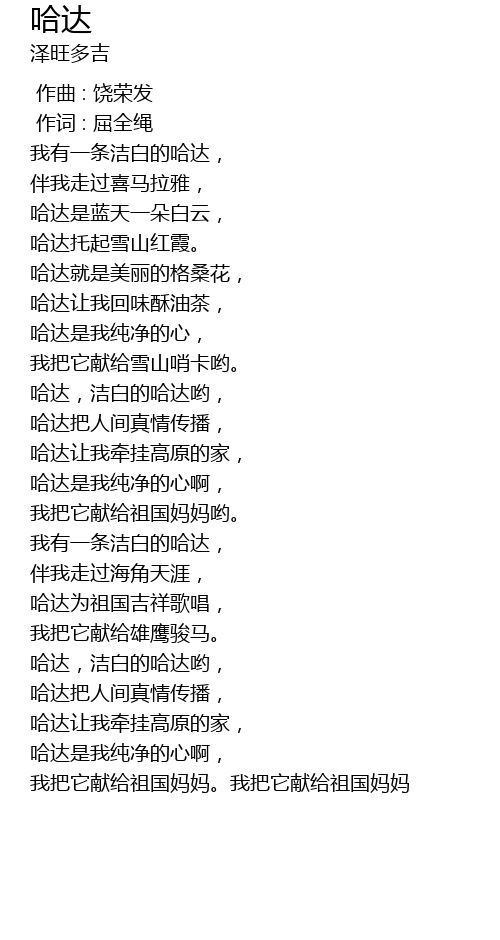 哈达
泽旺多吉

作曲 : 饶荣发
作词 : 屈全绳
我有一条洁白的哈达，
伴我走过喜马拉雅，
哈达是蓝天一朵白云，
哈达托起雪山红霞。
哈达就是美丽的格桑花，
哈达让我回味酥油茶，
哈达是我纯净的心，
我把它献给雪山哨卡哟。
哈达，洁白的哈达哟，
哈达把人间真情传播，
哈达让我牵挂高原的家，
哈达是我纯净的心啊，
我把它献给祖国妈妈哟。
我有一条洁白的哈达，
伴我走过海角天涯，
哈达为祖国吉祥歌唱，
我把它献给雄鹰骏马。
哈达，洁白的哈达哟，
哈达把人间真情传播，
哈达让我牵挂高原的家，
哈达是我纯净的心啊，
我把它献给祖国妈妈。我把它献给祖国妈妈